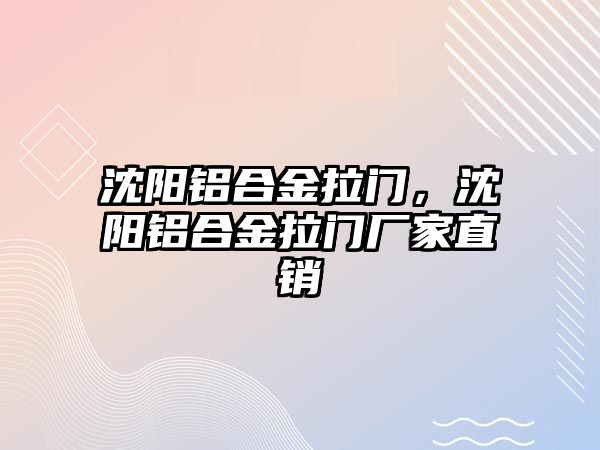 沈阳铝合金拉门，沈阳铝合金拉门厂家直销